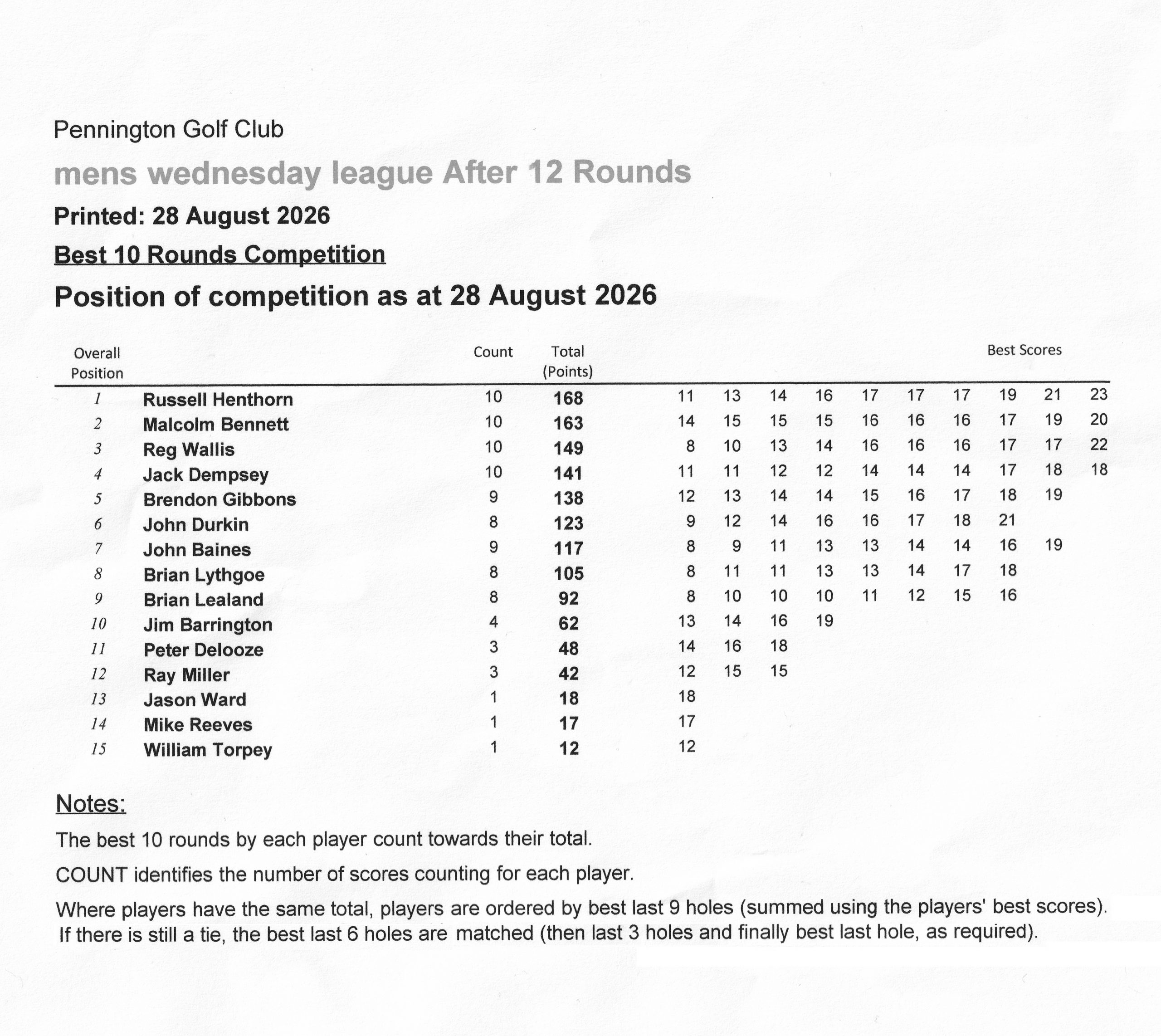 Pennington Golf Club

mens wednesday league After 12 Rounds

Printed: 28 August 2026

Best 10 Rounds Competition

Position of competition as at 28 August 2026

| Overall Position | | Count | Total (Points) | Best Scores | | | | | | | | | |
|---|---|---|---|---|---|---|---|---|---|---|---|---|---|
| 1 | Russell Henthorn | 10 | 168 | 11 | 13 | 14 | 16 | 17 | 17 | 17 | 19 | 21 | 23 |
| 2 | Malcolm Bennett | 10 | 163 | 14 | 15 | 15 | 15 | 16 | 16 | 16 | 17 | 19 | 20 |
| 3 | Reg Wallis | 10 | 149 | 8 | 10 | 13 | 14 | 16 | 16 | 16 | 17 | 17 | 22 |
| 4 | Jack Dempsey | 10 | 141 | 11 | 11 | 12 | 12 | 14 | 14 | 14 | 17 | 18 | 18 |
| 5 | Brendon Gibbons | 9 | 138 | 12 | 13 | 14 | 14 | 15 | 16 | 17 | 18 | 19 | |
| 6 | John Durkin | 8 | 123 | 9 | 12 | 14 | 16 | 16 | 17 | 18 | 21 | | |
| 7 | John Baines | 9 | 117 | 8 | 9 | 11 | 13 | 13 | 14 | 14 | 16 | 19 | |
| 8 | Brian Lythgoe | 8 | 105 | 8 | 11 | 11 | 13 | 13 | 14 | 17 | 18 | | |
| 9 | Brian Lealand | 8 | 92 | 8 | 10 | 10 | 10 | 11 | 12 | 15 | 16 | | |
| 10 | Jim Barrington | 4 | 62 | 13 | 14 | 16 | 19 | | | | | | |
| 11 | Peter Delooze | 3 | 48 | 14 | 16 | 18 | | | | | | | |
| 12 | Ray Miller | 3 | 42 | 12 | 15 | 15 | | | | | | | |
| 13 | Jason Ward | 1 | 18 | 18 | | | | | | | | | |
| 14 | Mike Reeves | 1 | 17 | 17 | | | | | | | | | |
| 15 | William Torpey | 1 | 12 | 12 | | | | | | | | | |

Notes:

The best 10 rounds by each player count towards their total.

COUNT identifies the number of scores counting for each player.

Where players have the same total, players are ordered by best last 9 holes (summed using the players' best scores). If there is still a tie, the best last 6 holes are matched (then last 3 holes and finally best last hole, as required).